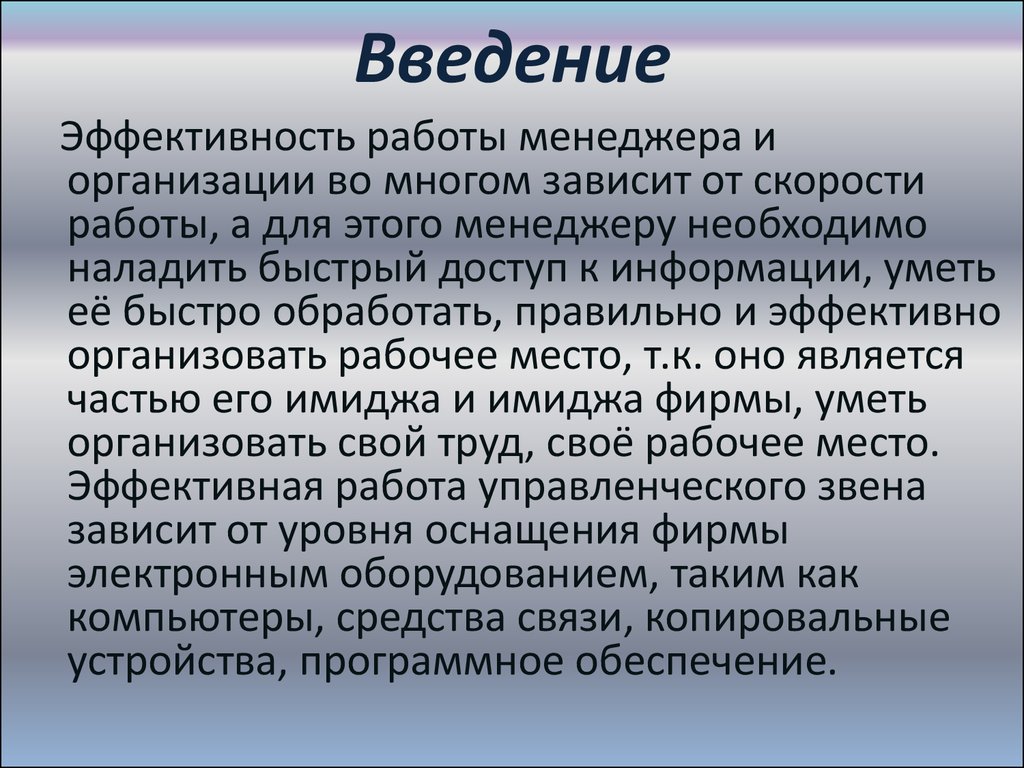 Введение

Эффективность работы менеджера и организации во многом зависит от скорости работы, а для этого менеджеру необходимо наладить быстрый доступ к информации, уметь её быстро обработать, правильно и эффективно организовать рабочее место, т.к. оно является частью его имиджа и имиджа фирмы, уметь организовать свой труд, своё рабочее место. Эффективная работа управленческого звена зависит от уровня оснащения фирмы электронным оборудованием, таким как компьютеры, средства связи, копировальные устройства, программное обеспечение.